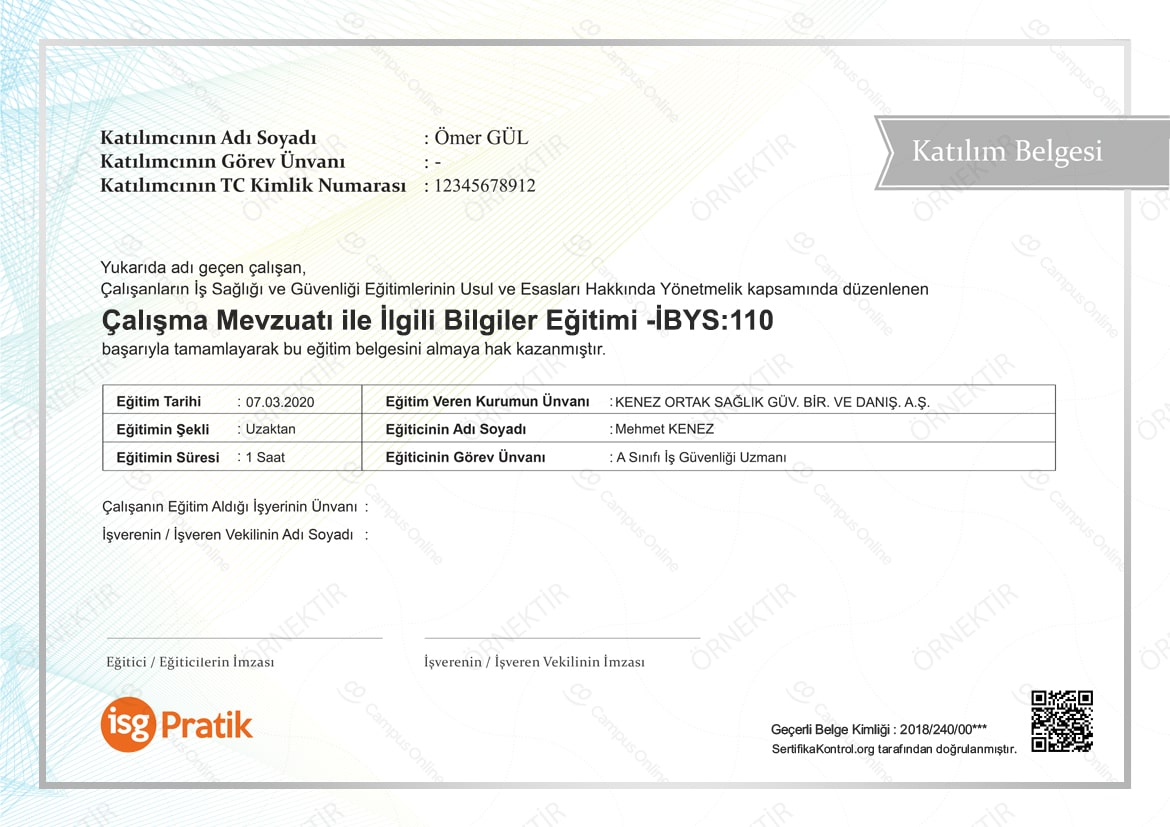 Katılımcının Adı Soyadı : Ömer GÜL
Katılımcının Görev Ünvanı : -
Katılımcının TC Kimlik Numarası : 12345678912

Katılım Belgesi

Yukarıda adı geçen çalışan,
Çalışanların İş Sağlığı ve Güvenliği Eğitimlerinin Usul ve Esasları Hakkında Yönetmelik kapsamında düzenlenen

Çalışma Mevzuatı ile İlgili Bilgiler Eğitimi -İBYS:110

başarıyla tamamlayarak bu eğitim belgesini almaya hak kazanmıştır.

| Eğitim Tarihi | : 07.03.2020 | Eğitim Veren Kurumun Ünvanı | : KENEZ ORTAK SAĞLIK GÜV. BİR. VE DANIŞ. A.Ş. |
|---|---|---|---|
| Eğitimin Şekli | : Uzaktan | Eğiticinin Adı Soyadı | : Mehmet KENEZ |
| Eğitimin Süresi | : 1 Saat | Eğiticinin Görev Ünvanı | : A Sınıfı İş Güvenliği Uzmanı |

Çalışanın Eğitim Aldığı İşyerinin Ünvanı :

İşverenin / İşveren Vekilinin Adı Soyadı :

Eğitici / Eğiticilerin İmzası

İşverenin / İşveren Vekilinin İmzası

isg Pratik

Geçerli Belge Kimliği : 2018/240/00***
SertifikaKontrol.org tarafından doğrulanmıştır.

ÖRNEKTİR
Campus Online